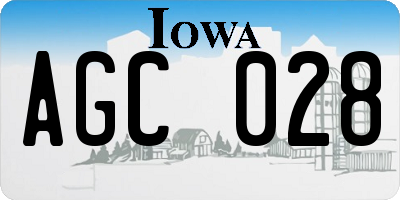 IOWA

AGC 028